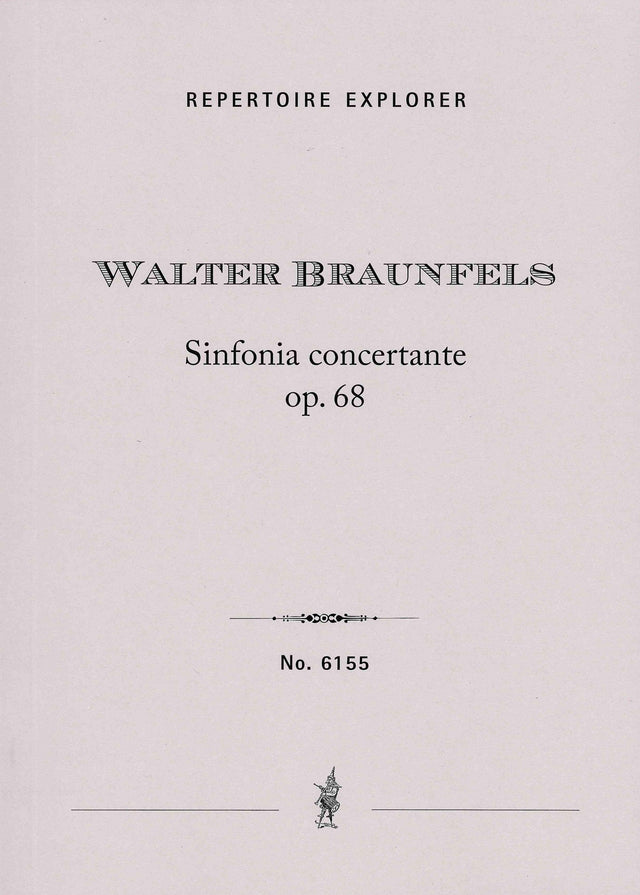 REPERTOIRE EXPLORER

WALTER BRAUNFELS

Sinfonia concertante
op. 68

No. 6155